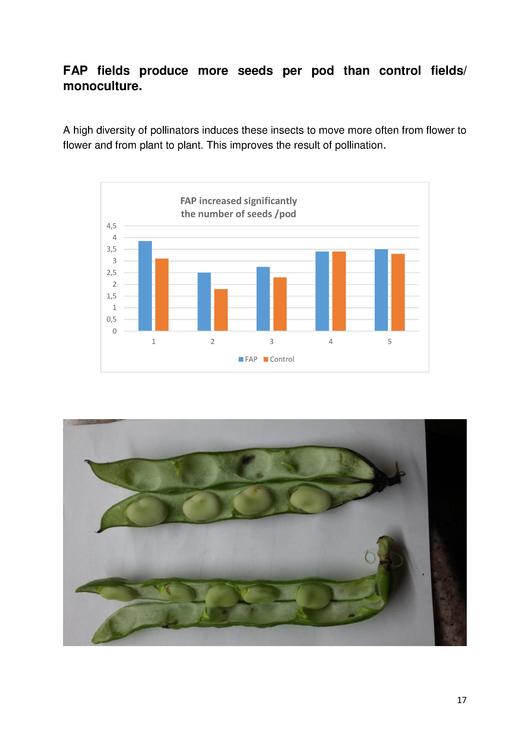 FAP fields produce more seeds per pod than control fields/ monoculture.

A high diversity of pollinators induces these insects to move more often from flower to flower and from plant to plant. This improves the result of pollination.

FAP increased significantly
the number of seeds /pod

4,5
4
3,5
3
2,5
2
1,5
1
0,5
0

1
2
3
4
5

FAP
Control

17